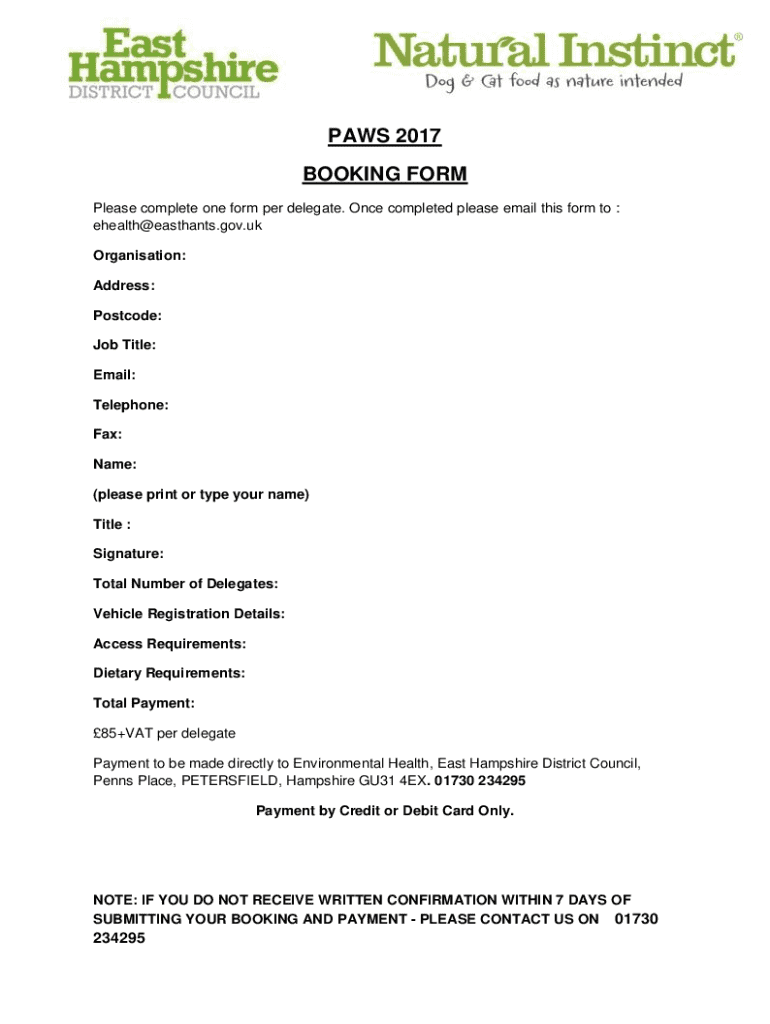 East Hampshire DISTRICT COUNCIL

Natural Instinct®
Dog & Cat food as nature intended

PAWS 2017

BOOKING FORM

Please complete one form per delegate. Once completed please email this form to : ehealth@easthants.gov.uk

Organisation:

Address:

Postcode:

Job Title:

Email:

Telephone:

Fax:

Name:

(please print or type your name)

Title :

Signature:

Total Number of Delegates:

Vehicle Registration Details:

Access Requirements:

Dietary Requirements:

Total Payment:

£85+VAT per delegate

Payment to be made directly to Environmental Health, East Hampshire District Council, Penns Place, PETERSFIELD, Hampshire GU31 4EX. 01730 234295

Payment by Credit or Debit Card Only.

NOTE: IF YOU DO NOT RECEIVE WRITTEN CONFIRMATION WITHIN 7 DAYS OF SUBMITTING YOUR BOOKING AND PAYMENT - PLEASE CONTACT US ON 01730 234295